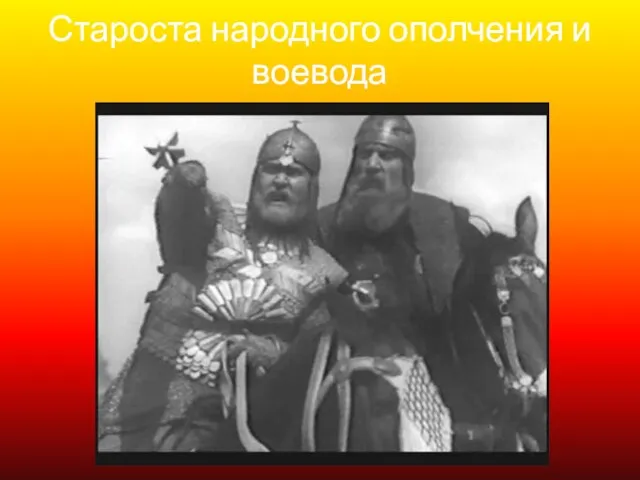 Староста народного ополчения и воевода